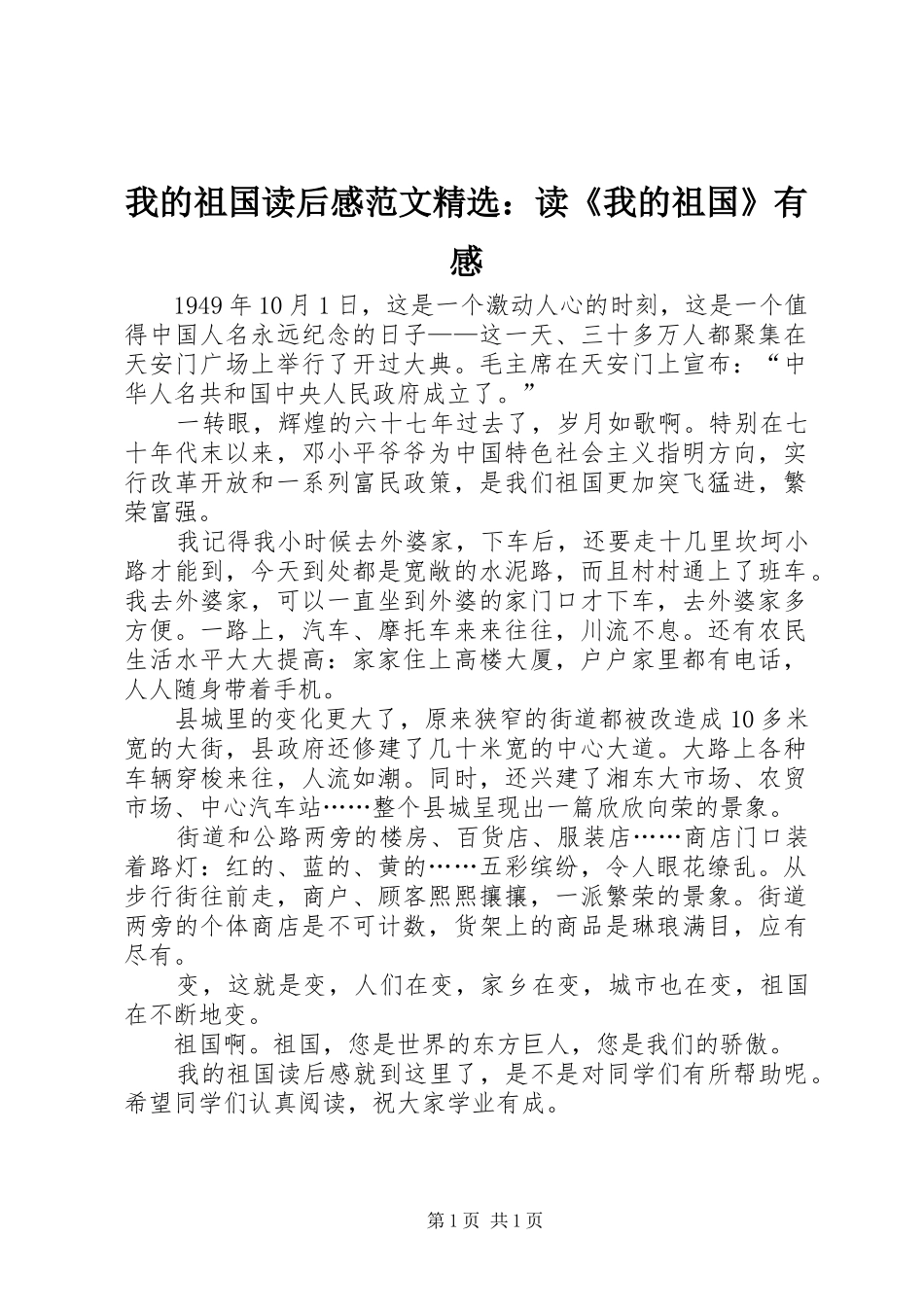 我的祖国读后感范文精选：读《我的祖国》有感

1949 年 10 月 1 日，这是一个激动人心的时刻，这是一个值得中国人名永远纪念的日子——这一天、三十多万人都聚集在天安门广场上举行了开过大典。毛主席在天安门上宣布：“中华人名共和国中央人民政府成立了。”

一转眼，辉煌的六十七年过去了，岁月如歌啊。特别在七十年代末以来，邓小平爷爷为中国特色社会主义指明方向，实行改革开放和一系列富民政策，是我们祖国更加突飞猛进，繁荣富强。

我记得我小时候去外婆家，下车后，还要走十几里坎坷小路才能到，今天到处都是宽敞的水泥路，而且村村通上了班车。我去外婆家，可以一直坐到外婆的家门口才下车，去外婆家多方便。一路上，汽车、摩托车来来往往，川流不息。还有农民生活水平大大提高：家家住上高楼大厦，户户家里都有电话，人人随身带着手机。

县城里的变化更大了，原来狭窄的街道都被改造成 10 多米宽的大街，县政府还修建了几十米宽的中心大道。大路上各种车辆穿梭来往，人流如潮。同时，还兴建了湘东大市场、农贸市场、中心汽车站……整个县城呈现出一篇欣欣向荣的景象。

街道和公路两旁的楼房、百货店、服装店……商店门口装着路灯：红的、蓝的、黄的……五彩缤纷，令人眼花缭乱。从步行街往前走，商户、顾客熙熙攘攘，一派繁荣的景象。街道两旁的个体商店是不可计数，货架上的商品是琳琅满目，应有尽有。

变，这就是变，人们在变，家乡在变，城市也在变，祖国在不断地变。

祖国啊。祖国，您是世界的东方巨人，您是我们的骄傲。

我的祖国读后感就到这里了，是不是对同学们有所帮助呢。希望同学们认真阅读，祝大家学业有成。

第 1 页 共 1 页